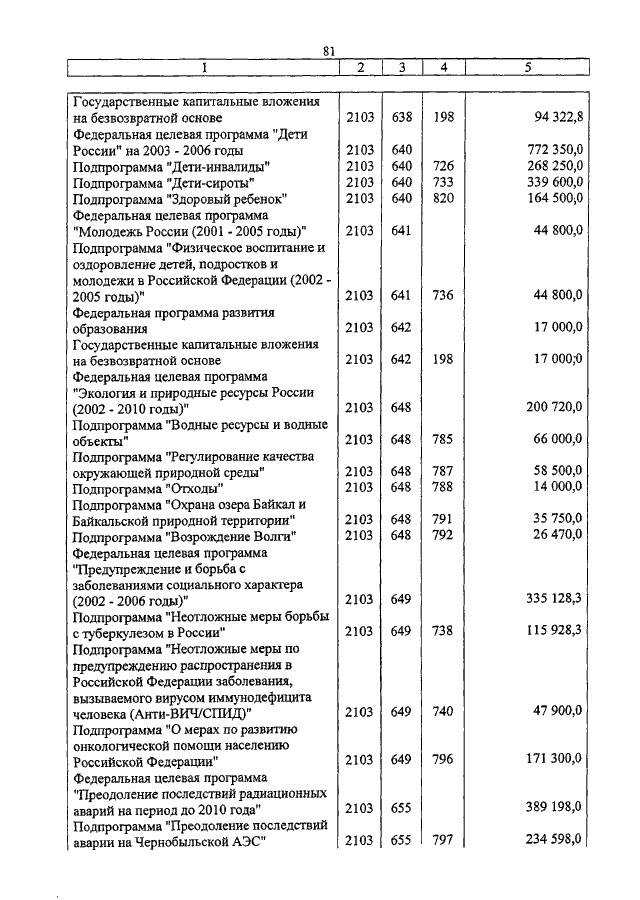 81

| 1 | 2 | 3 | 4 | 5 |
|---|---|---|---|---|
| Государственные капитальные вложения на безвозвратной основе | 2103 | 638 | 198 | 94 322,8 |
| Федеральная целевая программа "Дети России" на 2003 - 2006 годы | 2103 | 640 | | 772 350,0 |
| Подпрограмма "Дети-инвалиды" | 2103 | 640 | 726 | 268 250,0 |
| Подпрограмма "Дети-сироты" | 2103 | 640 | 733 | 339 600,0 |
| Подпрограмма "Здоровый ребенок" | 2103 | 640 | 820 | 164 500,0 |
| Федеральная целевая программа "Молодежь России (2001 - 2005 годы)" | 2103 | 641 | | 44 800,0 |
| Подпрограмма "Физическое воспитание и оздоровление детей, подростков и молодежи в Российской Федерации (2002 - 2005 годы)" | 2103 | 641 | 736 | 44 800,0 |
| Федеральная программа развития образования | 2103 | 642 | | 17 000,0 |
| Государственные капитальные вложения на безвозвратной основе | 2103 | 642 | 198 | 17 000,0 |
| Федеральная целевая программа "Экология и природные ресурсы России (2002 - 2010 годы)" | 2103 | 648 | | 200 720,0 |
| Подпрограмма "Водные ресурсы и водные объекты" | 2103 | 648 | 785 | 66 000,0 |
| Подпрограмма "Регулирование качества окружающей природной среды" | 2103 | 648 | 787 | 58 500,0 |
| Подпрограмма "Отходы" | 2103 | 648 | 788 | 14 000,0 |
| Подпрограмма "Охрана озера Байкал и Байкальской природной территории" | 2103 | 648 | 791 | 35 750,0 |
| Подпрограмма "Возрождение Волги" | 2103 | 648 | 792 | 26 470,0 |
| Федеральная целевая программа "Предупреждение и борьба с заболеваниями социального характера (2002 - 2006 годы)" | 2103 | 649 | | 335 128,3 |
| Подпрограмма "Неотложные меры борьбы с туберкулезом в России" | 2103 | 649 | 738 | 115 928,3 |
| Подпрограмма "Неотложные меры по предупреждению распространения в Российской Федерации заболевания, вызываемого вирусом иммунодефицита человека (Анти-ВИЧ/СПИД)" | 2103 | 649 | 740 | 47 900,0 |
| Подпрограмма "О мерах по развитию онкологической помощи населению Российской Федерации" | 2103 | 649 | 796 | 171 300,0 |
| Федеральная целевая программа "Преодоление последствий радиационных аварий на период до 2010 года" | 2103 | 655 | | 389 198,0 |
| Подпрограмма "Преодоление последствий аварии на Чернобыльской АЭС" | 2103 | 655 | 797 | 234 598,0 |